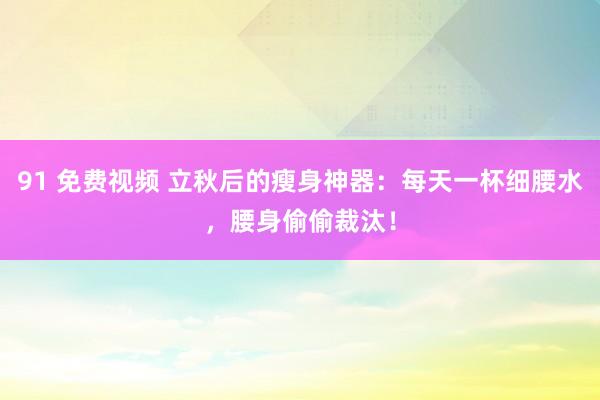 91 免费视频 立秋后的瘦身神器：每天一杯细腰水，腰身偷偷裁汰！